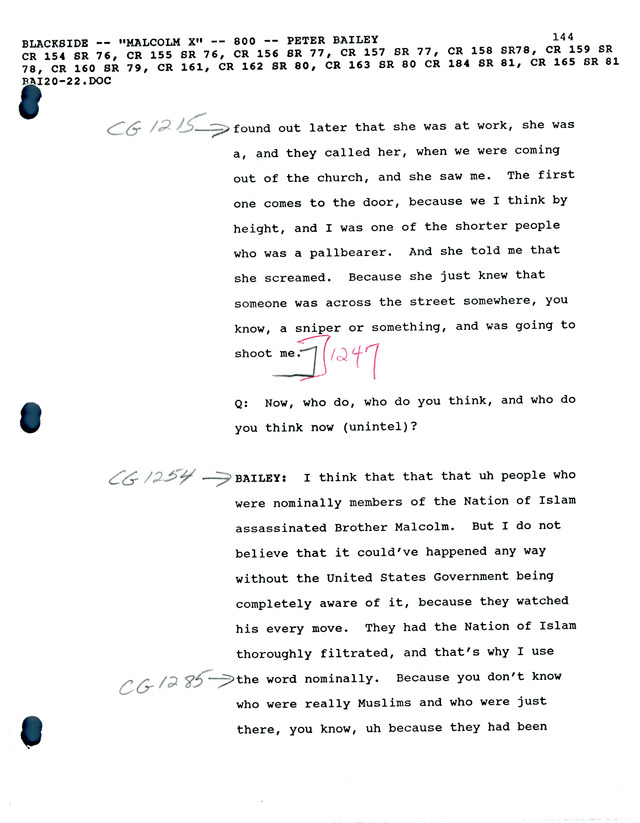 BLACKSIDE -- "MALCOLM X" -- 800 -- PETER BAILEY 144
CR 154 SR 76, CR 155 SR 76, CR 156 SR 77, CR 157 SR 77, CR 158 SR78, CR 159 SR 78, CR 160 SR 79, CR 161, CR 162 SR 80, CR 163 SR 80 CR 184 SR 81, CR 165 SR 81
BAI20-22.DOC

CG 1215 → found out later that she was at work, she was a, and they called her, when we were coming out of the church, and she saw me. The first one comes to the door, because we I think by height, and I was one of the shorter people who was a pallbearer. And she told me that she screamed. Because she just knew that someone was across the street somewhere, you know, a sniper or something, and was going to shoot me. 1247

Q: Now, who do, who do you think, and who do you think now (unintel)?

CG 1254 → BAILEY: I think that that that uh people who were nominally members of the Nation of Islam assassinated Brother Malcolm. But I do not believe that it could've happened any way without the United States Government being completely aware of it, because they watched his every move. They had the Nation of Islam thoroughly filtrated, and that's why I use
CG 1285 → the word nominally. Because you don't know who were really Muslims and who were just there, you know, uh because they had been